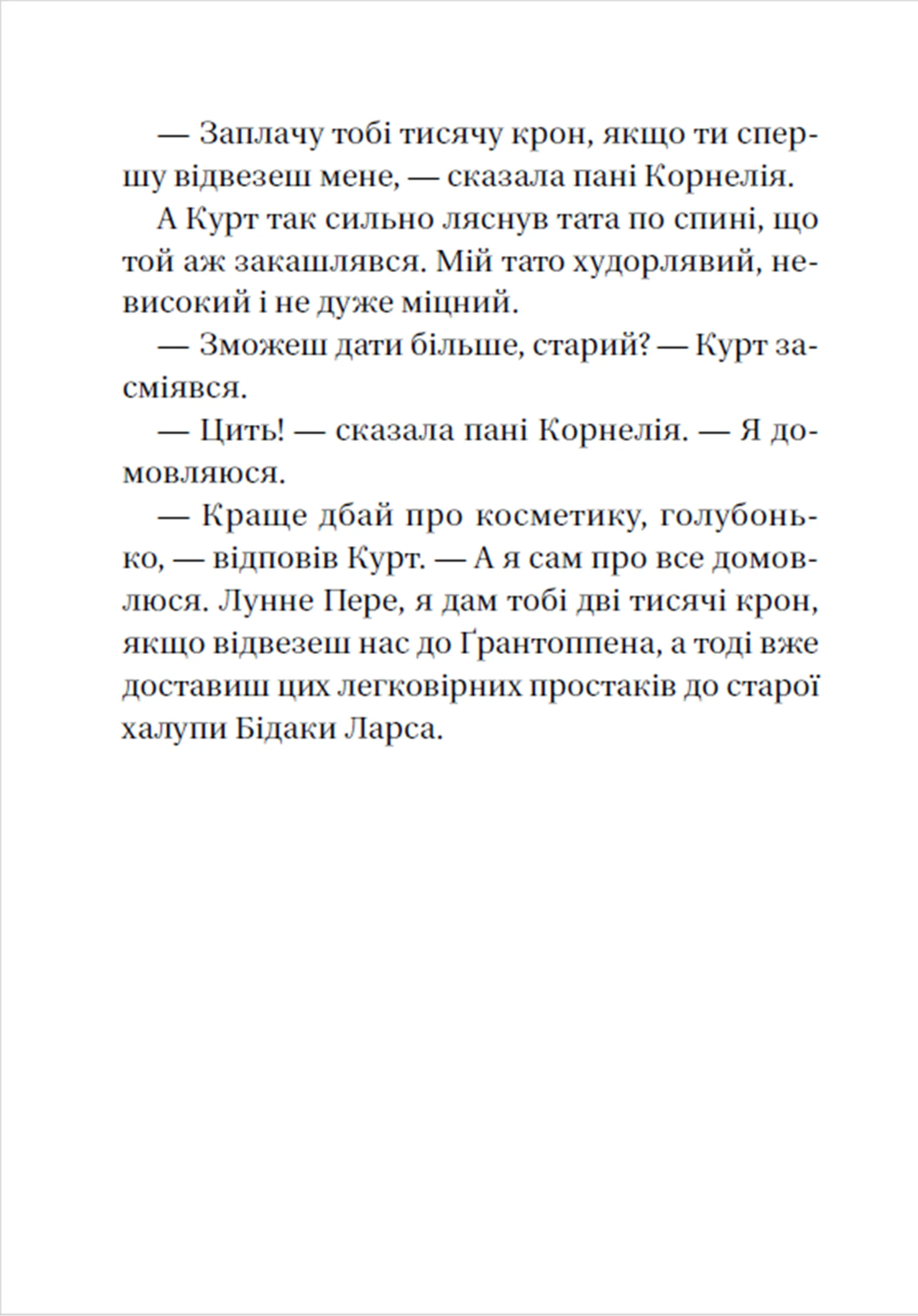 — Заплачу тобі тисячу крон, якщо ти спершу відвезеш мене, — сказала пані Корнелія.

А Курт так сильно ляснув тата по спині, що той аж закашлявся. Мій тато худорлявий, невисокий і не дуже міцний.

— Зможеш дати більше, старий? — Курт засміявся.

— Цить! — сказала пані Корнелія. — Я домовляюся.

— Краще дбай про косметику, голубонько, — відповів Курт. — А я сам про все домовлюся. Лунне Пере, я дам тобі дві тисячі крон, якщо відвезеш нас до Ґрантоппена, а тоді вже доставиш цих легковірних простаків до старої халупи Бідаки Ларса.